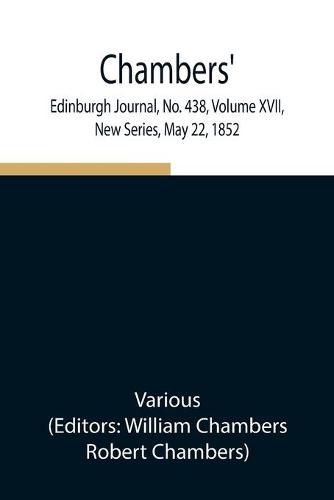 Chambers'

Edinburgh Journal, No. 438, Volume XVII, New Series, May 22, 1852

Various
(Editors: William Chambers Robert Chambers)